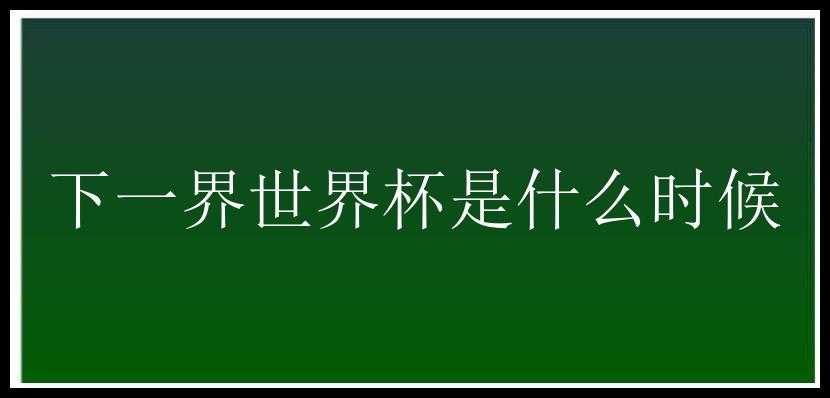 下一界世界杯是什么时候